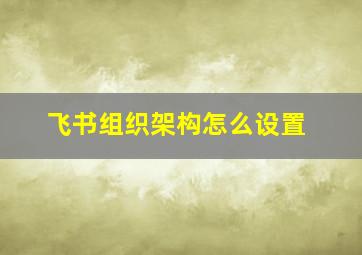 飞书组织架构怎么设置